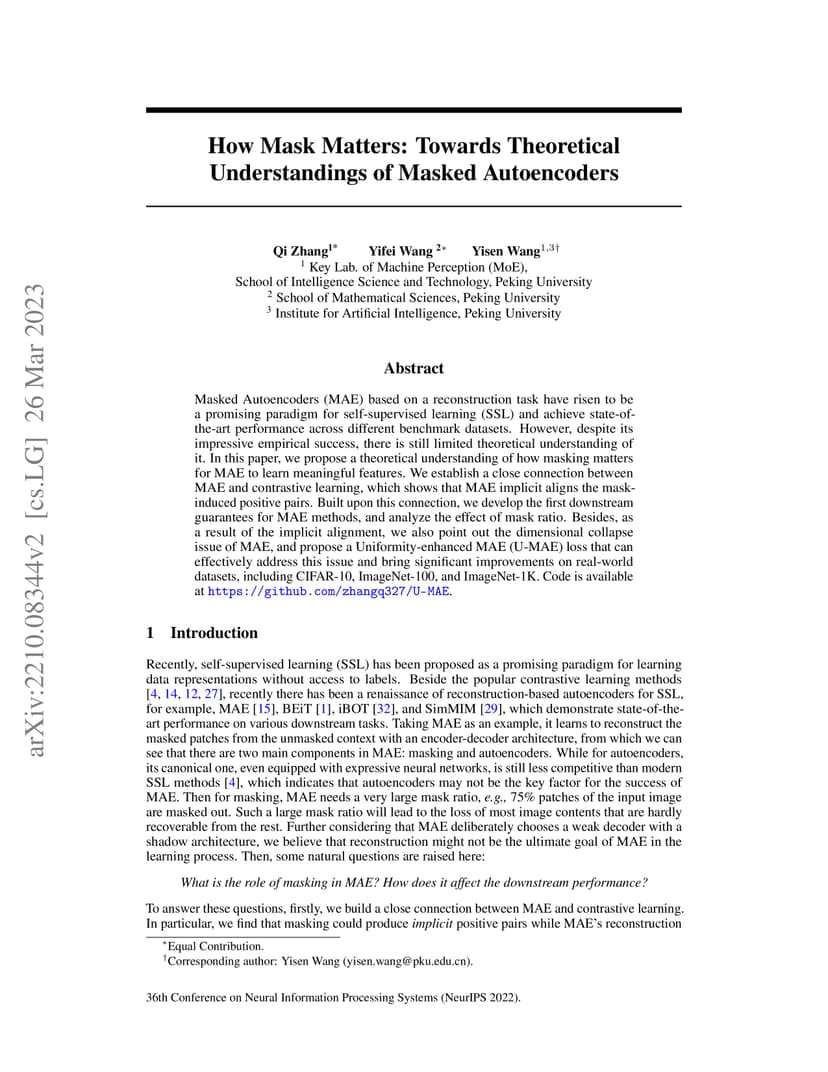 arXiv:2210.08344v2 [cs.LG] 26 Mar 2023

How Mask Matters: Towards Theoretical Understandings of Masked Autoencoders

Qi Zhang$^{1*}$ Yifei Wang $^{2*}$ Yisen Wang$^{1,3\dagger}$
$^1$ Key Lab. of Machine Perception (MoE),
School of Intelligence Science and Technology, Peking University
$^2$ School of Mathematical Sciences, Peking University
$^3$ Institute for Artificial Intelligence, Peking University

Abstract

Masked Autoencoders (MAE) based on a reconstruction task have risen to be a promising paradigm for self-supervised learning (SSL) and achieve state-of-the-art performance across different benchmark datasets. However, despite its impressive empirical success, there is still limited theoretical understanding of it. In this paper, we propose a theoretical understanding of how masking matters for MAE to learn meaningful features. We establish a close connection between MAE and contrastive learning, which shows that MAE implicit aligns the mask-induced positive pairs. Built upon this connection, we develop the first downstream guarantees for MAE methods, and analyze the effect of mask ratio. Besides, as a result of the implicit alignment, we also point out the dimensional collapse issue of MAE, and propose a Uniformity-enhanced MAE (U-MAE) loss that can effectively address this issue and bring significant improvements on real-world datasets, including CIFAR-10, ImageNet-100, and ImageNet-1K. Code is available at https://github.com/zhangq327/U-MAE.

1 Introduction

Recently, self-supervised learning (SSL) has been proposed as a promising paradigm for learning data representations without access to labels. Beside the popular contrastive learning methods [4, 14, 12, 27], recently there has been a renaissance of reconstruction-based autoencoders for SSL, for example, MAE [15], BEiT [1], iBOT [32], and SimMIM [29], which demonstrate state-of-the-art performance on various downstream tasks. Taking MAE as an example, it learns to reconstruct the masked patches from the unmasked context with an encoder-decoder architecture, from which we can see that there are two main components in MAE: masking and autoencoders. While for autoencoders, its canonical one, even equipped with expressive neural networks, is still less competitive than modern SSL methods [4], which indicates that autoencoders may not be the key factor for the success of MAE. Then for masking, MAE needs a very large mask ratio, e.g., 75% patches of the input image are masked out. Such a large mask ratio will lead to the loss of most image contents that are hardly recoverable from the rest. Further considering that MAE deliberately chooses a weak decoder with a shadow architecture, we believe that reconstruction might not be the ultimate goal of MAE in the learning process. Then, some natural questions are raised here:

What is the role of masking in MAE? How does it affect the downstream performance?

To answer these questions, firstly, we build a close connection between MAE and contrastive learning. In particular, we find that masking could produce implicit positive pairs while MAE's reconstruction

$^*$Equal Contribution.
$^\dagger$Corresponding author: Yisen Wang (yisen.wang@pku.edu.cn).

36th Conference on Neural Information Processing Systems (NeurIPS 2022).